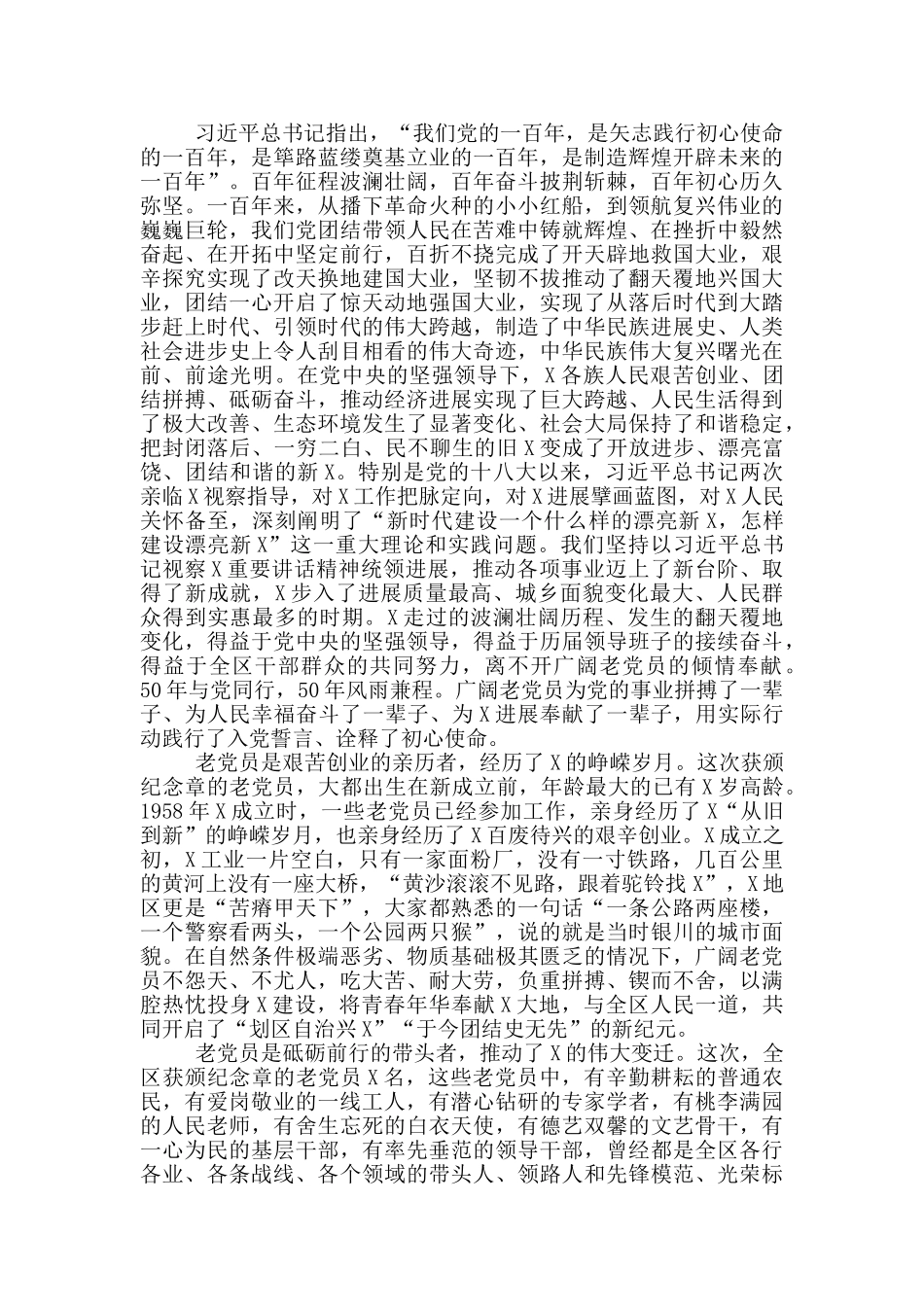 习近平总书记指出，“我们党的一百年，是矢志践行初心使命的一百年，是筚路蓝缕奠基立业的一百年，是制造辉煌开辟未来的一百年”。百年征程波澜壮阔，百年奋斗披荆斩棘，百年初心历久弥坚。一百年来，从播下革命火种的小小红船，到领航复兴伟业的巍巍巨轮，我们党团结带领人民在苦难中铸就辉煌、在挫折中毅然奋起、在开拓中坚定前行，百折不挠完成了开天辟地救国大业，艰辛探究实现了改天换地建国大业，坚韧不拔推动了翻天覆地兴国大业，团结一心开启了惊天动地强国大业，实现了从落后时代到大踏步赶上时代、引领时代的伟大跨越，制造了中华民族进展史、人类社会进步史上令人刮目相看的伟大奇迹，中华民族伟大复兴曙光在前、前途光明。在党中央的坚强领导下，X各族人民艰苦创业、团结拼搏、砥砺奋斗，推动经济进展实现了巨大跨越、人民生活得到了极大改善、生态环境发生了显著变化、社会大局保持了和谐稳定，把封闭落后、一穷二白、民不聊生的旧X变成了开放进步、漂亮富饶、团结和谐的新X。特别是党的十八大以来，习近平总书记两次亲临X视察指导，对X工作把脉定向，对X进展擘画蓝图，对X人民关怀备至，深刻阐明了“新时代建设一个什么样的漂亮新X，怎样建设漂亮新X”这一重大理论和实践问题。我们坚持以习近平总书记视察X重要讲话精神统领进展，推动各项事业迈上了新台阶、取得了新成就，X步入了进展质量最高、城乡面貌变化最大、人民群众得到实惠最多的时期。X走过的波澜壮阔历程、发生的翻天覆地变化，得益于党中央的坚强领导，得益于历届领导班子的接续奋斗，得益于全区干部群众的共同努力，离不开广阔老党员的倾情奉献。50年与党同行，50年风雨兼程。广阔老党员为党的事业拼搏了一辈子、为人民幸福奋斗了一辈子、为X进展奉献了一辈子，用实际行动践行了入党誓言、诠释了初心使命。

老党员是艰苦创业的亲历者，经历了X的峥嵘岁月。这次获颁纪念章的老党员，大都出生在新成立前，年龄最大的已有X岁高龄。1958年X成立时，一些老党员已经参加工作，亲身经历了X“从旧到新”的峥嵘岁月，也亲身经历了X百废待兴的艰辛创业。X成立之初，X工业一片空白，只有一家面粉厂，没有一寸铁路，几百公里的黄河上没有一座大桥，“黄沙滚滚不见路，跟着驼铃找X”，X地区更是“苦瘠甲天下”，大家都熟悉的一句话“一条公路两座楼，一个警察看两头，一个公园两只猴”，说的就是当时银川的城市面貌。在自然条件极端恶劣、物质基础极其匮乏的情况下，广阔老党员不怨天、不尤人，吃大苦、耐大劳，负重拼搏、锲而不舍，以满腔热忱投身X建设，将青春年华奉献X大地，与全区人民一道，共同开启了“划区自治兴X”“于今团结史无先”的新纪元。

老党员是砥砺前行的带头者，推动了X的伟大变迁。这次，全区获颁纪念章的老党员X名，这些老党员中，有辛勤耕耘的普通农民，有爱岗敬业的一线工人，有潜心钻研的专家学者，有桃李满园的人民老师，有舍生忘死的白衣天使，有德艺双馨的文艺骨干，有一心为民的基层干部，有率先垂范的领导干部，曾经都是全区各行各业、各条战线、各个领域的带头人、领路人和先锋模范、光荣标